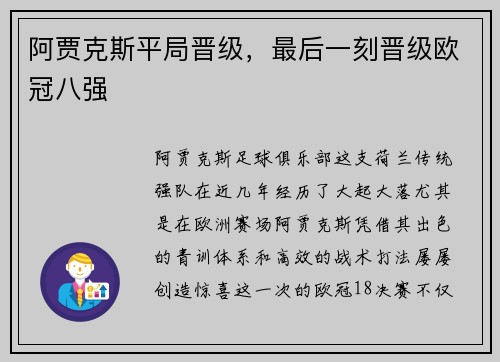 阿贾克斯平局晋级，最后一刻晋级欧冠八强

阿贾克斯足球俱乐部这支荷兰传统强队在近几年经历了大起大落尤其是在欧洲赛场阿贾克斯凭借其出色的青训体系和高效的战术打法屡屡创造惊喜这一次的欧冠18决赛不仅